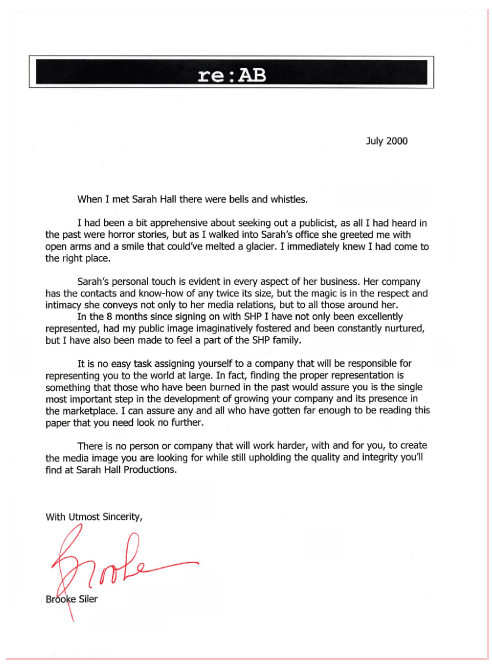 re:AB

July 2000

When I met Sarah Hall there were bells and whistles.

I had been a bit apprehensive about seeking out a publicist, as all I had heard in the past were horror stories, but as I walked into Sarah's office she greeted me with open arms and a smile that could've melted a glacier. I immediately knew I had come to the right place.

Sarah's personal touch is evident in every aspect of her business. Her company has the contacts and know-how of any twice its size, but the magic is in the respect and intimacy she conveys not only to her media relations, but to all those around her.

In the 8 months since signing on with SHP I have not only been excellently represented, had my public image imaginatively fostered and been constantly nurtured, but I have also been made to feel a part of the SHP family.

It is no easy task assigning yourself to a company that will be responsible for representing you to the world at large. In fact, finding the proper representation is something that those who have been burned in the past would assure you is the single most important step in the development of growing your company and its presence in the marketplace. I can assure any and all who have gotten far enough to be reading this paper that you need look no further.

There is no person or company that will work harder, with and for you, to create the media image you are looking for while still upholding the quality and integrity you'll find at Sarah Hall Productions.

With Utmost Sincerity,

Brooke

Brooke Siler